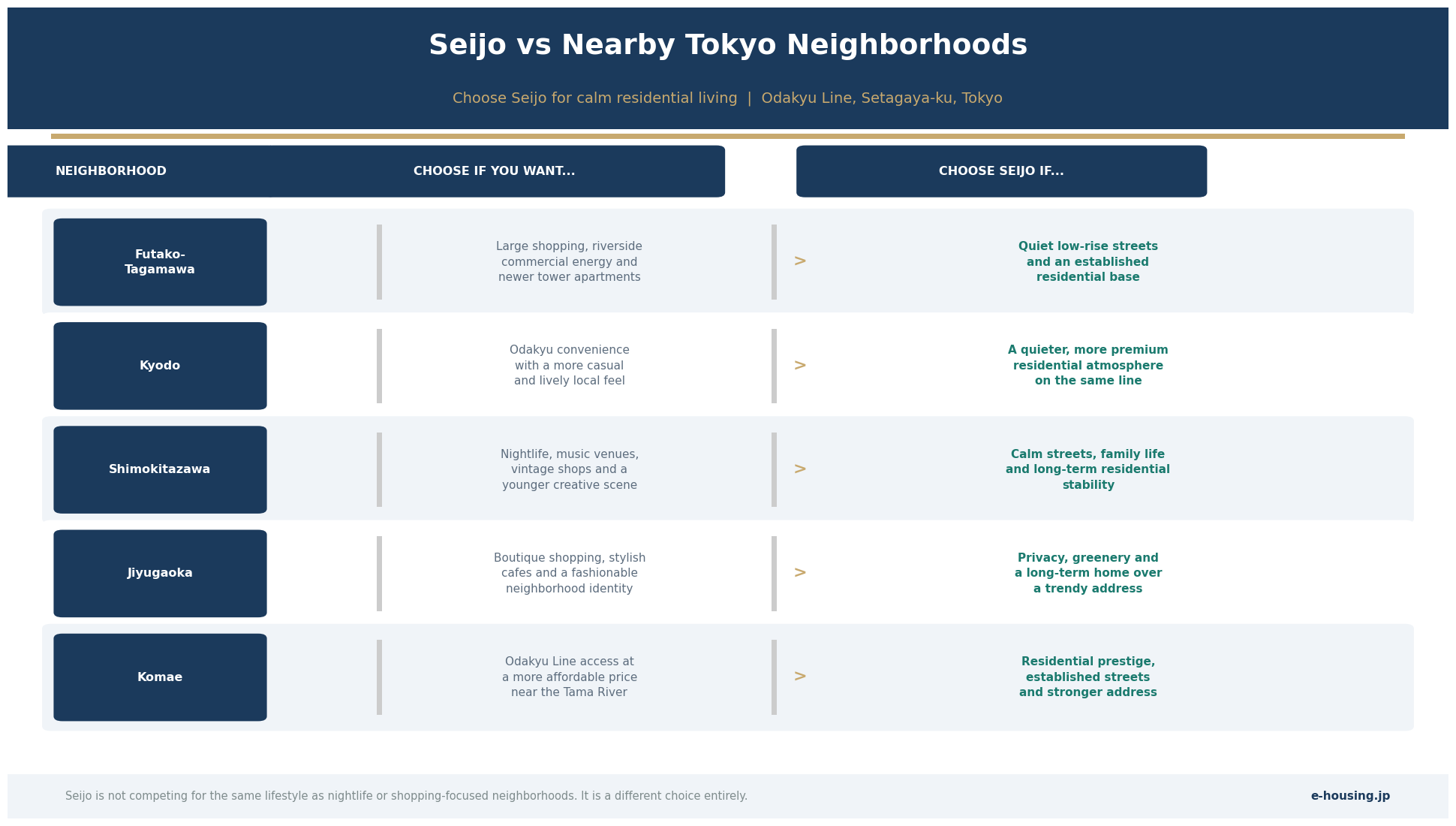 Seijo vs Nearby Tokyo Neighborhoods

Choose Seijo for calm residential living | Odakyu Line, Setagaya-ku, Tokyo

| NEIGHBORHOOD | CHOOSE IF YOU WANT... | | CHOOSE SEIJO IF... |
|---|---|---|---|
| Futako-Tagamawa | Large shopping, riverside commercial energy and newer tower apartments | > | Quiet low-rise streets and an established residential base |
| Kyodo | Odakyu convenience with a more casual and lively local feel | > | A quieter, more premium residential atmosphere on the same line |
| Shimokitazawa | Nightlife, music venues, vintage shops and a younger creative scene | > | Calm streets, family life and long-term residential stability |
| Jiyugaoka | Boutique shopping, stylish cafes and a fashionable neighborhood identity | > | Privacy, greenery and a long-term home over a trendy address |
| Komae | Odakyu Line access at a more affordable price near the Tama River | > | Residential prestige, established streets and stronger address |

Seijo is not competing for the same lifestyle as nightlife or shopping-focused neighborhoods. It is a different choice entirely.

e-housing.jp